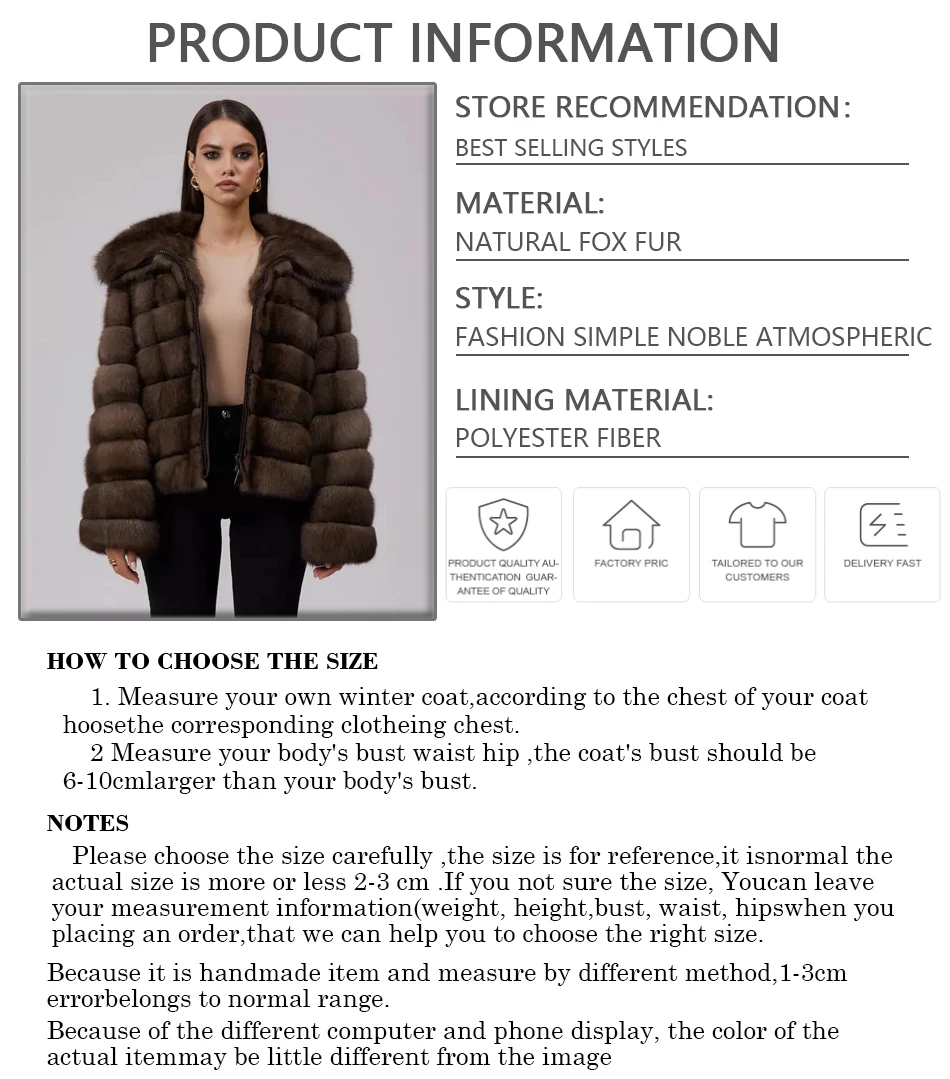 PRODUCT INFORMATION

STORE RECOMMENDATION:
BEST SELLING STYLES

MATERIAL:
NATURAL FOX FUR

STYLE:
FASHION SIMPLE NOBLE ATMOSPHERIC

LINING MATERIAL:
POLYESTER FIBER

PRODUCT QUALITY AUTHENTICATION GUARANTEE OF QUALITY

FACTORY PRIC

TAILORED TO OUR CUSTOMERS

DELIVERY FAST

HOW TO CHOOSE THE SIZE

1. Measure your own winter coat,according to the chest of your coat hoosethe corresponding clotheing chest.

2 Measure your body's bust waist hip ,the coat's bust should be 6-10cmlarger than your body's bust.

NOTES

Please choose the size carefully ,the size is for reference,it isnormal the actual size is more or less 2-3 cm .If you not sure the size, Youcan leave your measurement information(weight, height,bust, waist, hipswhen you placing an order,that we can help you to choose the right size.

Because it is handmade item and measure by different method,1-3cm errorbelongs to normal range.

Because of the different computer and phone display, the color of the actual itemmay be little different from the image